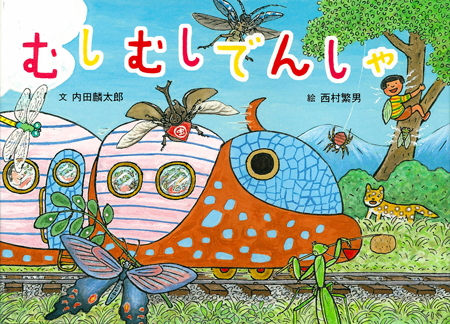 むしむしでんしゃ

文 内田麟太郎

絵 西村繁男

虫